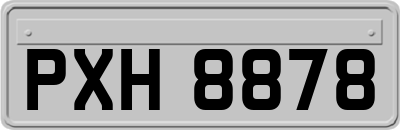 PXH 8878